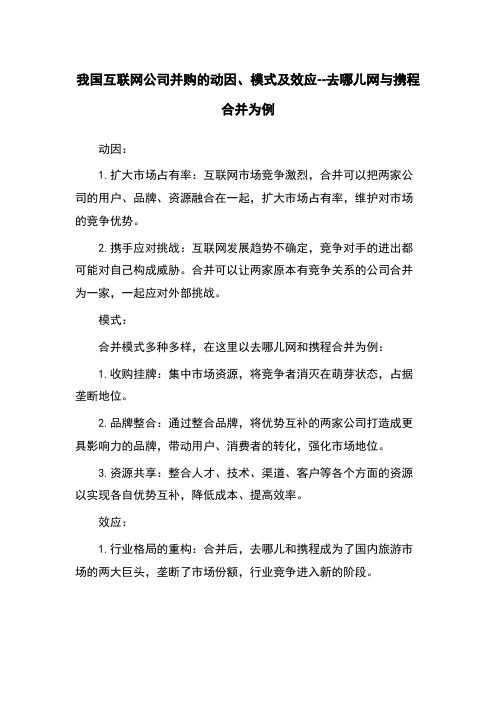 我国互联网公司并购的动因、模式及效应--去哪儿网与携程合并为例

动因：

1. 扩大市场占有率：互联网市场竞争激烈，合并可以把两家公司的用户、品牌、资源融合在一起，扩大市场占有率，维护对市场的竞争优势。

2. 携手应对挑战：互联网发展趋势不确定，竞争对手的进出都可能对自己构成威胁。合并可以让两家原本有竞争关系的公司合并为一家，一起应对外部挑战。

模式：

合并模式多种多样，在这里以去哪儿网和携程合并为例：

1. 收购挂牌：集中市场资源，将竞争者消灭在萌芽状态，占据垄断地位。

2. 品牌整合：通过整合品牌，将优势互补的两家公司打造成更具影响力的品牌，带动用户、消费者的转化，强化市场地位。

3. 资源共享：整合人才、技术、渠道、客户等各个方面的资源以实现各自优势互补，降低成本、提高效率。

效应：

1. 行业格局的重构：合并后，去哪儿和携程成为了国内旅游市场的两大巨头，垄断了市场份额，行业竞争进入新的阶段。